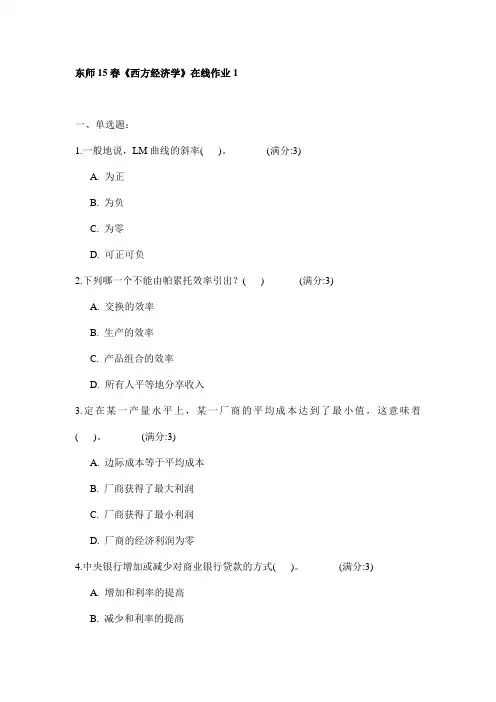 东师15春《西方经济学》在线作业1

一、单选题:

1.一般地说，LM曲线的斜率( )。 (满分:3)

A. 为正

B. 为负

C. 为零

D. 可正可负

2.下列哪一个不能由帕累托效率引出？( ) (满分:3)

A. 交换的效率

B. 生产的效率

C. 产品组合的效率

D. 所有人平等地分享收入

3.定在某一产量水平上，某一厂商的平均成本达到了最小值，这意味着( )。 (满分:3)

A. 边际成本等于平均成本

B. 厂商获得了最大利润

C. 厂商获得了最小利润

D. 厂商的经济利润为零

4.中央银行增加或减少对商业银行贷款的方式( )。 (满分:3)

A. 增加和利率的提高

B. 减少和利率的提高